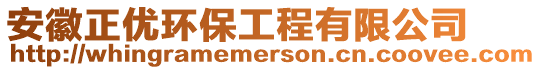 安徽正优环保工程有限公司
http://whingramemerson.cn.coovee.com